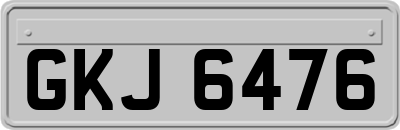 GKJ 6476